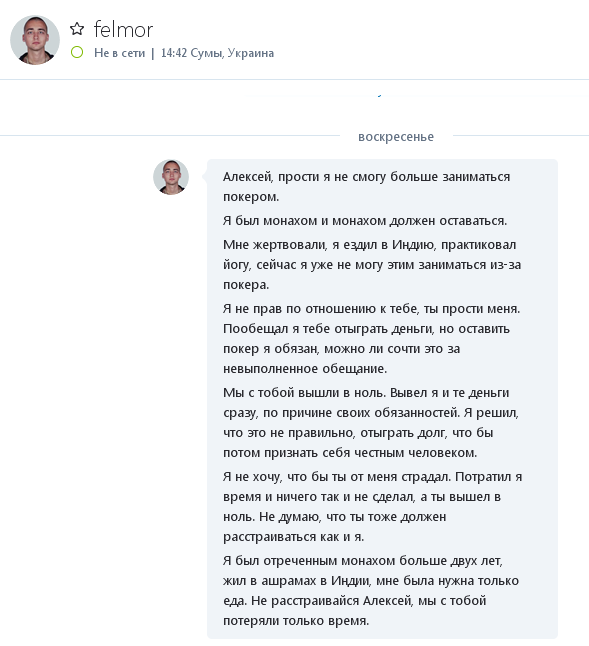 felmor
Не в сети | 14:42 Сумы, Украина

воскресенье

Алексей, прости я не смогу больше заниматься покером.

Я был монахом и монахом должен оставаться.

Мне жертвовали, я ездил в Индию, практиковал йогу, сейчас я уже не могу этим заниматься из-за покера.

Я не прав по отношению к тебе, ты прости меня. Пообещал я тебе отыграть деньги, но оставить покер я обязан, можно ли сочти это за невыполненное обещание.

Мы с тобой вышли в ноль. Вывел я и те деньги сразу, по причине своих обязанностей. Я решил, что это не правильно, отыграть долг, что бы потом признать себя честным человеком.

Я не хочу, что бы ты от меня страдал. Потратил я время и ничего так и не сделал, а ты вышел в ноль. Не думаю, что ты тоже должен расстраиваться как и я.

Я был отреченным монахом больше двух лет, жил в ашрамах в Индии, мне была нужна только еда. Не расстраивайся Алексей, мы с тобой потеряли только время.